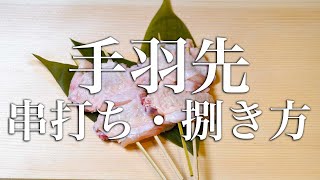 手羽先
串打ち・捌き方